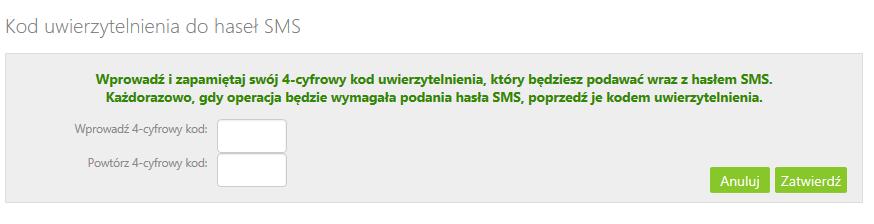 Kod uwierzytelnienia do haseł SMS

Wprowadź i zapamiętaj swój 4-cyfrowy kod uwierzytelnienia, który będziesz podawać wraz z hasłem SMS. Każdorazowo, gdy operacja będzie wymagała podania hasła SMS, poprzedź je kodem uwierzytelnienia.

Wprowadź 4-cyfrowy kod:

Powtórz 4-cyfrowy kod:

Anuluj
Zatwierdź